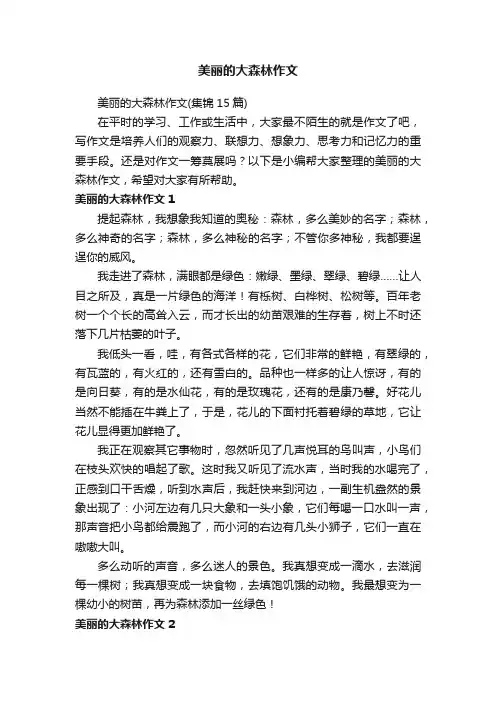 美丽的大森林作文

美丽的大森林作文(集锦 15 篇)

在平时的学习、工作或生活中，大家最不陌生的就是作文了吧，写作文是培养人们的观察力、联想力、想象力、思考力和记忆力的重要手段。还是对作文一筹莫展吗？以下是小编帮大家整理的美丽的大森林作文，希望对大家有所帮助。

美丽的大森林作文 1

提起森林，我想象我知道的奥秘：森林，多么美妙的名字；森林，多么神奇的名字；森林，多么神秘的名字；不管你多神秘，我都要逞逞你的威风。

我走进了森林，满眼都是绿色：嫩绿、墨绿、翠绿、碧绿……让人目之所及，真是一片绿色的海洋！有栎树、白桦树、松树等。百年老树一个个长的高耸入云，而才长出的幼苗艰难的生存着，树上不时还落下几片枯萎的叶子。

我低头一看，哇，有各式各样的花，它们非常的鲜艳，有翠绿的，有瓦蓝的，有火红的，还有雪白的。品种也一样多的让人惊讶，有的是向日葵，有的是水仙花，有的是玫瑰花，还有的是康乃馨。好花儿当然不能插在牛粪上了，于是，花儿的下面衬托着碧绿的草地，它让花儿显得更加鲜艳了。

我正在观察其它事物时，忽然听见了几声悦耳的鸟叫声，小鸟们在枝头欢快的唱起了歌。这时我又听见了流水声，当时我的水喝完了，正感到口干舌燥，听到水声后，我赶快来到河边，一副生机盎然的景象出现了：小河左边有几只大象和一头小象，它们每喝一口水叫一声，那声音把小鸟都给震跑了，而小河的右边有几头小狮子，它们一直在嗷嗷大叫。

多么动听的声音，多么迷人的景色。我真想变成一滴水，去滋润每一棵树；我真想变成一块食物，去填饱饥饿的动物。我最想变为一棵幼小的树苗，再为森林添加一丝绿色！

美丽的大森林作文 2